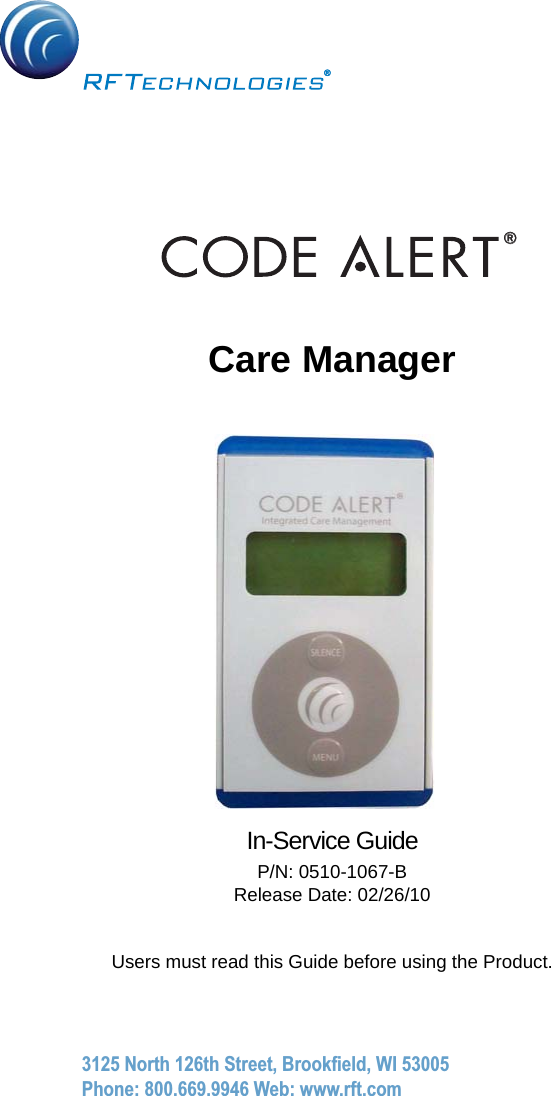 RFTECHNOLOGIES®

CODE ALERT®

Care Manager

CODE ALERT®
Integrated Care Management

SILENCE

MENU

In-Service Guide

P/N: 0510-1067-B
Release Date: 02/26/10

Users must read this Guide before using the Product.

3125 North 126th Street, Brookfield, WI 53005
Phone: 800.669.9946 Web: www.rft.com